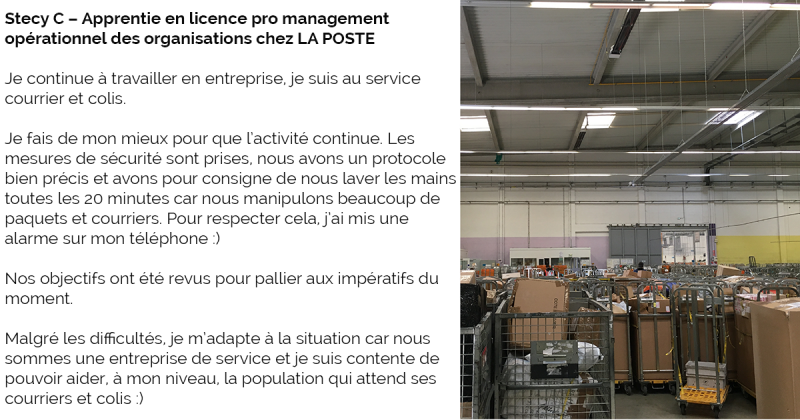 Stecy C – Apprentie en licence pro management opérationnel des organisations chez LA POSTE

Je continue à travailler en entreprise, je suis au service courrier et colis.

Je fais de mon mieux pour que l'activité continue. Les mesures de sécurité sont prises, nous avons un protocole bien précis et avons pour consigne de nous laver les mains toutes les 20 minutes car nous manipulons beaucoup de paquets et courriers. Pour respecter cela, j'ai mis une alarme sur mon téléphone :)

Nos objectifs ont été revus pour pallier aux impératifs du moment.

Malgré les difficultés, je m'adapte à la situation car nous sommes une entreprise de service et je suis contente de pouvoir aider, à mon niveau, la population qui attend ses courriers et colis :)